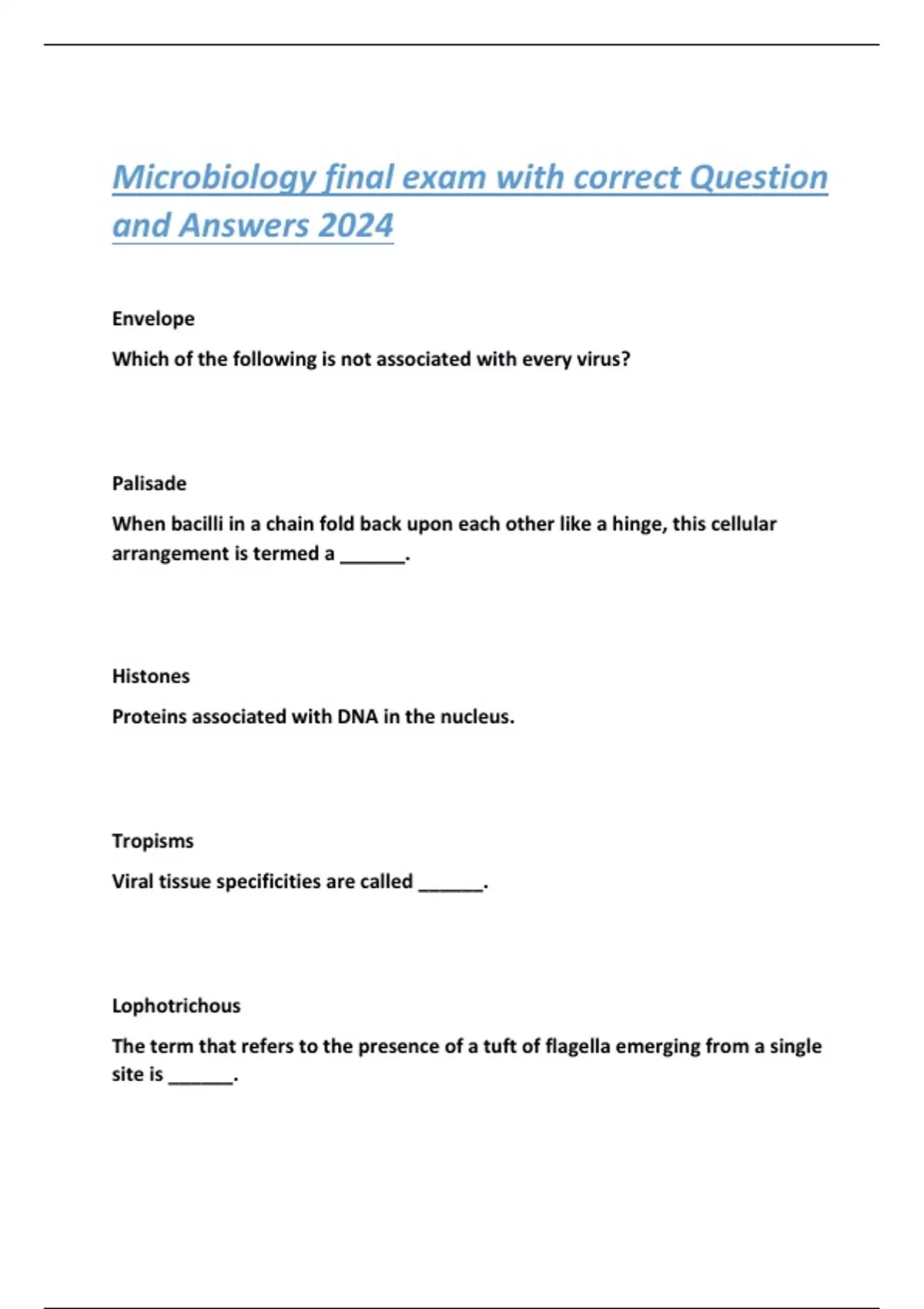 Microbiology final exam with correct Question and Answers 2024

Envelope

Which of the following is not associated with every virus?

Palisade

When bacilli in a chain fold back upon each other like a hinge, this cellular arrangement is termed a ______.

Histones

Proteins associated with DNA in the nucleus.

Tropisms

Viral tissue specificities are called ______.

Lophotrichous

The term that refers to the presence of a tuft of flagella emerging from a single site is ______.